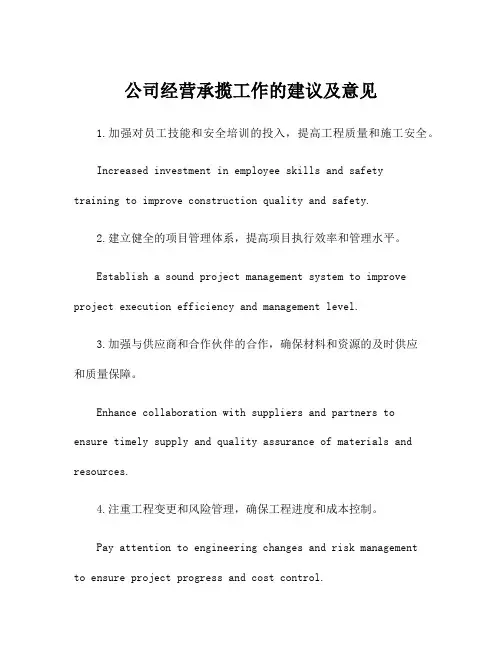 公司经营承揽工作的建议及意见

1.加强对员工技能和安全培训的投入，提高工程质量和施工安全。

Increased investment in employee skills and safety training to improve construction quality and safety.

2.建立健全的项目管理体系，提高项目执行效率和管理水平。

Establish a sound project management system to improve project execution efficiency and management level.

3.加强与供应商和合作伙伴的合作，确保材料和资源的及时供应和质量保障。

Enhance collaboration with suppliers and partners to ensure timely supply and quality assurance of materials and resources.

4.注重工程变更和风险管理，确保工程进度和成本控制。

Pay attention to engineering changes and risk management to ensure project progress and cost control.